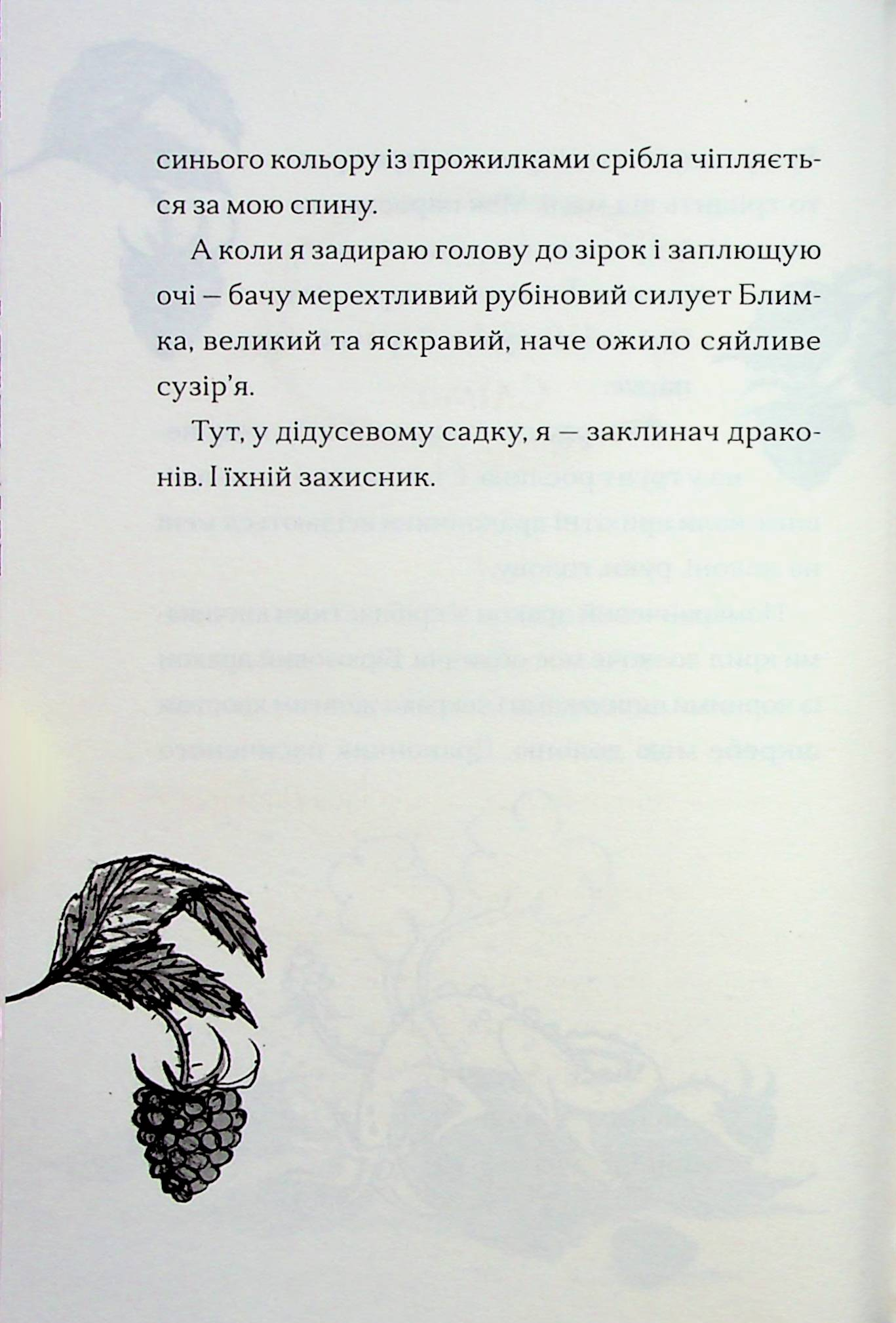 синього кольору із прожилками срібла чіпляється за мою спину.

А коли я задираю голову до зірок і заплющую очі — бачу мерехтливий рубіновий силует Блимка, великий та яскравий, наче ожило сяйливе сузір'я.

Тут, у дідусевому садку, я — заклинач драконів. І їхній захисник.